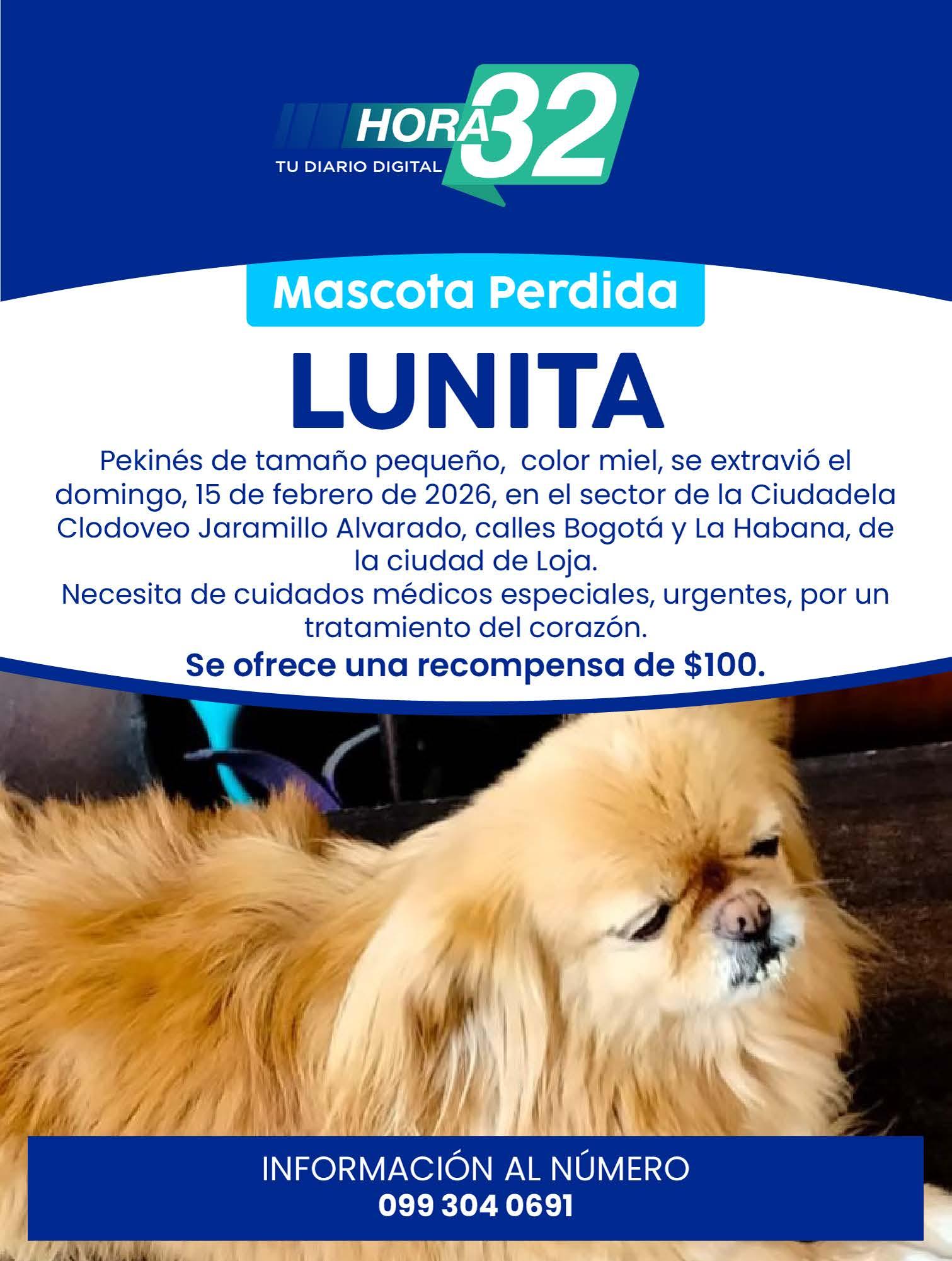 HORA 32
TU DIARIO DIGITAL

Mascota Perdida

LUNITA

Pekinés de tamaño pequeño,  color miel, se extravió el domingo, 15 de febrero de 2026, en el sector de la Ciudadela Clodoveo Jaramillo Alvarado, calles Bogotá y La Habana, de la ciudad de Loja.

Necesita de cuidados médicos especiales, urgentes, por un tratamiento del corazón.

Se ofrece una recompensa de $100.

INFORMACIÓN AL NÚMERO
099 304 0691